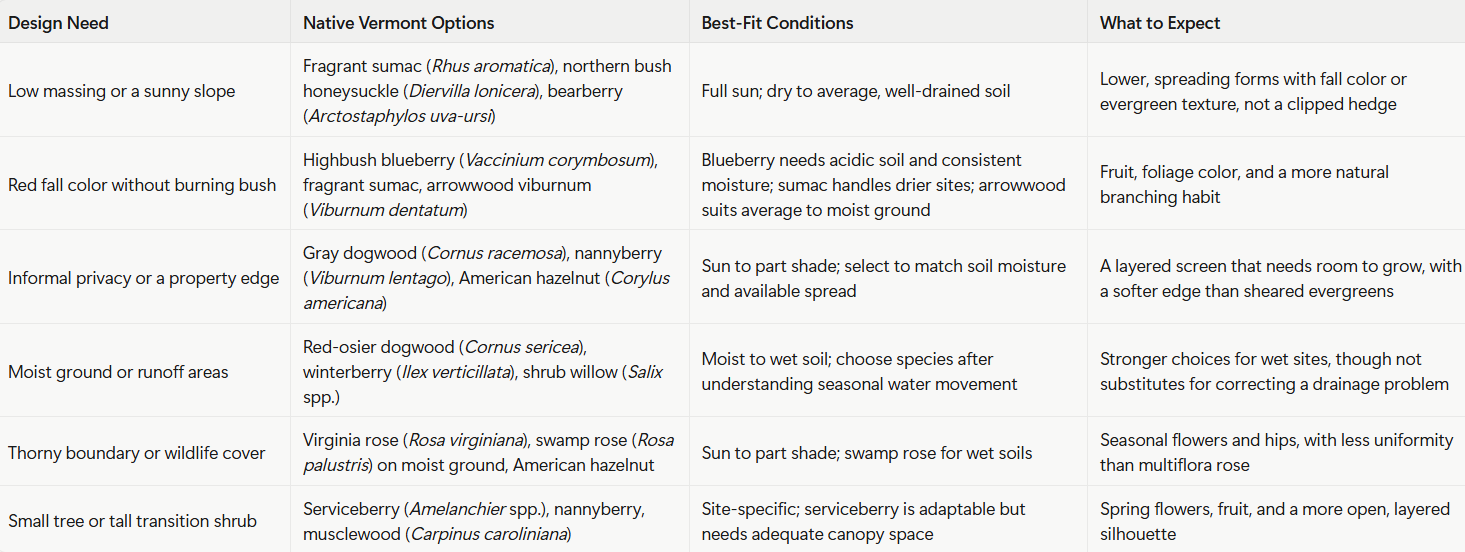 | Design Need | Native Vermont Options | Best-Fit Conditions | What to Expect |
|---|---|---|---|
| Low massing or a sunny slope | Fragrant sumac (Rhus aromatica), northern bush honeysuckle (Diervilla lonicera), bearberry (Arctostaphylos uva-ursi) | Full sun; dry to average, well-drained soil | Lower, spreading forms with fall color or evergreen texture, not a clipped hedge |
| Red fall color without burning bush | Highbush blueberry (Vaccinium corymbosum), fragrant sumac, arrowwood viburnum (Viburnum dentatum) | Blueberry needs acidic soil and consistent moisture; sumac handles drier sites; arrowwood suits average to moist ground | Fruit, foliage color, and a more natural branching habit |
| Informal privacy or a property edge | Gray dogwood (Cornus racemosa), nannyberry (Viburnum lentago), American hazelnut (Corylus americana) | Sun to part shade; select to match soil moisture and available spread | A layered screen that needs room to grow, with a softer edge than sheared evergreens |
| Moist ground or runoff areas | Red-osier dogwood (Cornus sericea), winterberry (Ilex verticillata), shrub willow (Salix spp.) | Moist to wet soil; choose species after understanding seasonal water movement | Stronger choices for wet sites, though not substitutes for correcting a drainage problem |
| Thorny boundary or wildlife cover | Virginia rose (Rosa virginiana), swamp rose (Rosa palustris) on moist ground, American hazelnut | Sun to part shade; swamp rose for wet soils | Seasonal flowers and hips, with less uniformity than multiflora rose |
| Small tree or tall transition shrub | Serviceberry (Amelanchier spp.), nannyberry, musclewood (Carpinus caroliniana) | Site-specific; serviceberry is adaptable but needs adequate canopy space | Spring flowers, fruit, and a more open, layered silhouette |